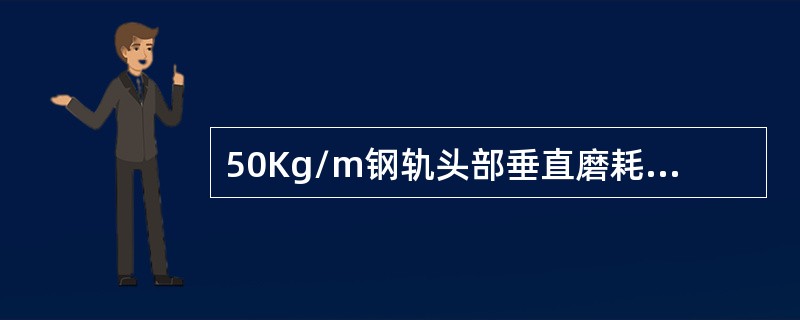 50Kg/m钢轨头部垂直磨耗...